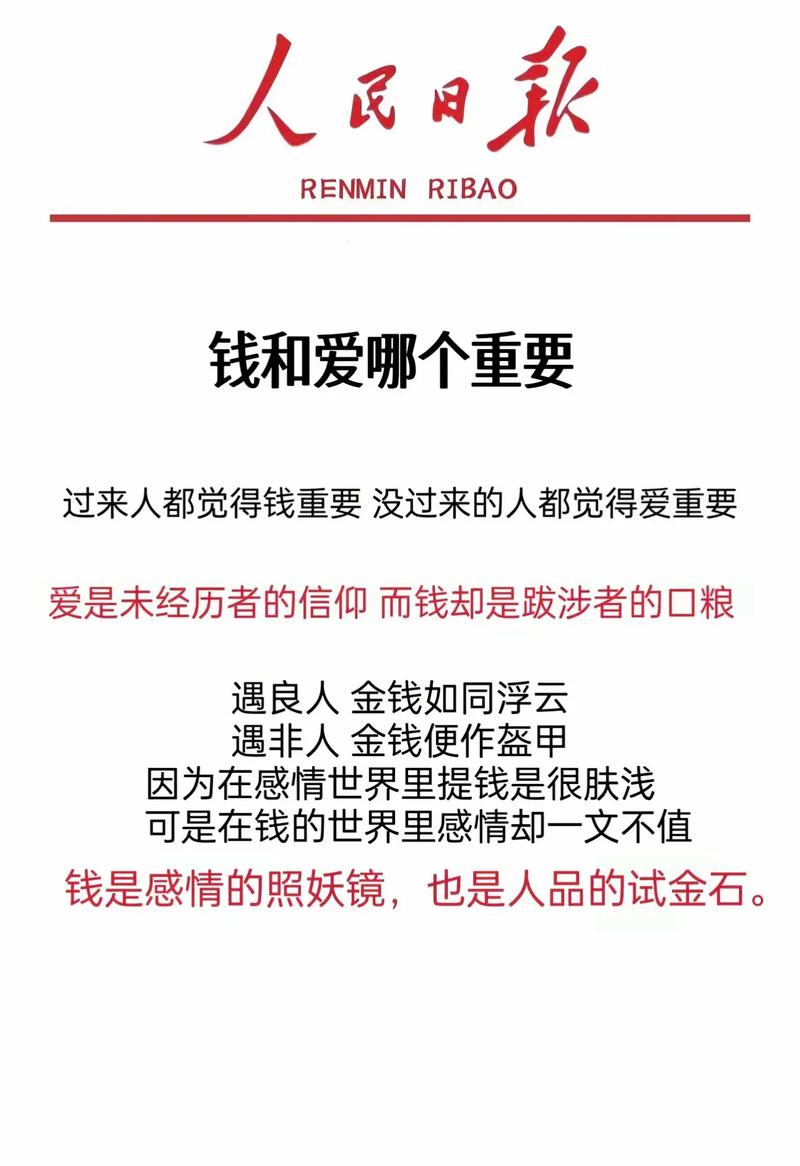 人民日报

RENMIN RIBAO

钱和爱哪个重要

过来人都觉得钱重要 没过来的人都觉得爱重要

爱是未经历者的信仰 而钱却是跋涉者的口粮

遇良人 金钱如同浮云
遇非人 金钱便作盔甲
因为在感情世界里提钱是很肤浅
可是在钱的世界里感情却一文不值

钱是感情的照妖镜，也是人品的试金石。